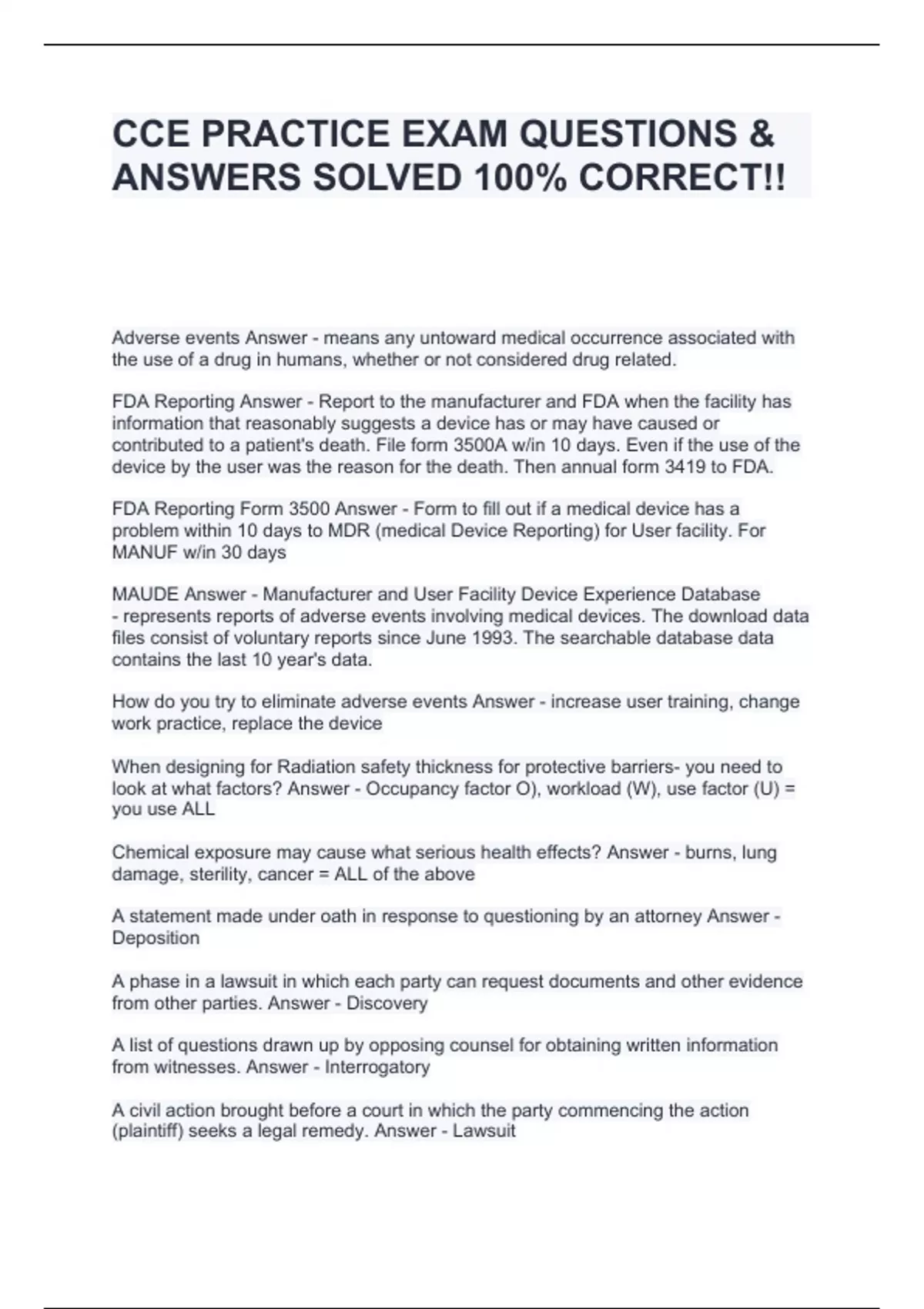 CCE PRACTICE EXAM QUESTIONS & ANSWERS SOLVED 100% CORRECT!!

Adverse events Answer - means any untoward medical occurrence associated with the use of a drug in humans, whether or not considered drug related.

FDA Reporting Answer - Report to the manufacturer and FDA when the facility has information that reasonably suggests a device has or may have caused or contributed to a patient's death. File form 3500A w/in 10 days. Even if the use of the device by the user was the reason for the death. Then annual form 3419 to FDA.

FDA Reporting Form 3500 Answer - Form to fill out if a medical device has a problem within 10 days to MDR (medical Device Reporting) for User facility. For MANUF w/in 30 days

MAUDE Answer - Manufacturer and User Facility Device Experience Database - represents reports of adverse events involving medical devices. The download data files consist of voluntary reports since June 1993. The searchable database data contains the last 10 year's data.

How do you try to eliminate adverse events Answer - increase user training, change work practice, replace the device

When designing for Radiation safety thickness for protective barriers- you need to look at what factors? Answer - Occupancy factor O), workload (W), use factor (U) = you use ALL

Chemical exposure may cause what serious health effects? Answer - burns, lung damage, sterility, cancer = ALL of the above

A statement made under oath in response to questioning by an attorney Answer - Deposition

A phase in a lawsuit in which each party can request documents and other evidence from other parties. Answer - Discovery

A list of questions drawn up by opposing counsel for obtaining written information from witnesses. Answer - Interrogatory

A civil action brought before a court in which the party commencing the action (plaintiff) seeks a legal remedy. Answer - Lawsuit